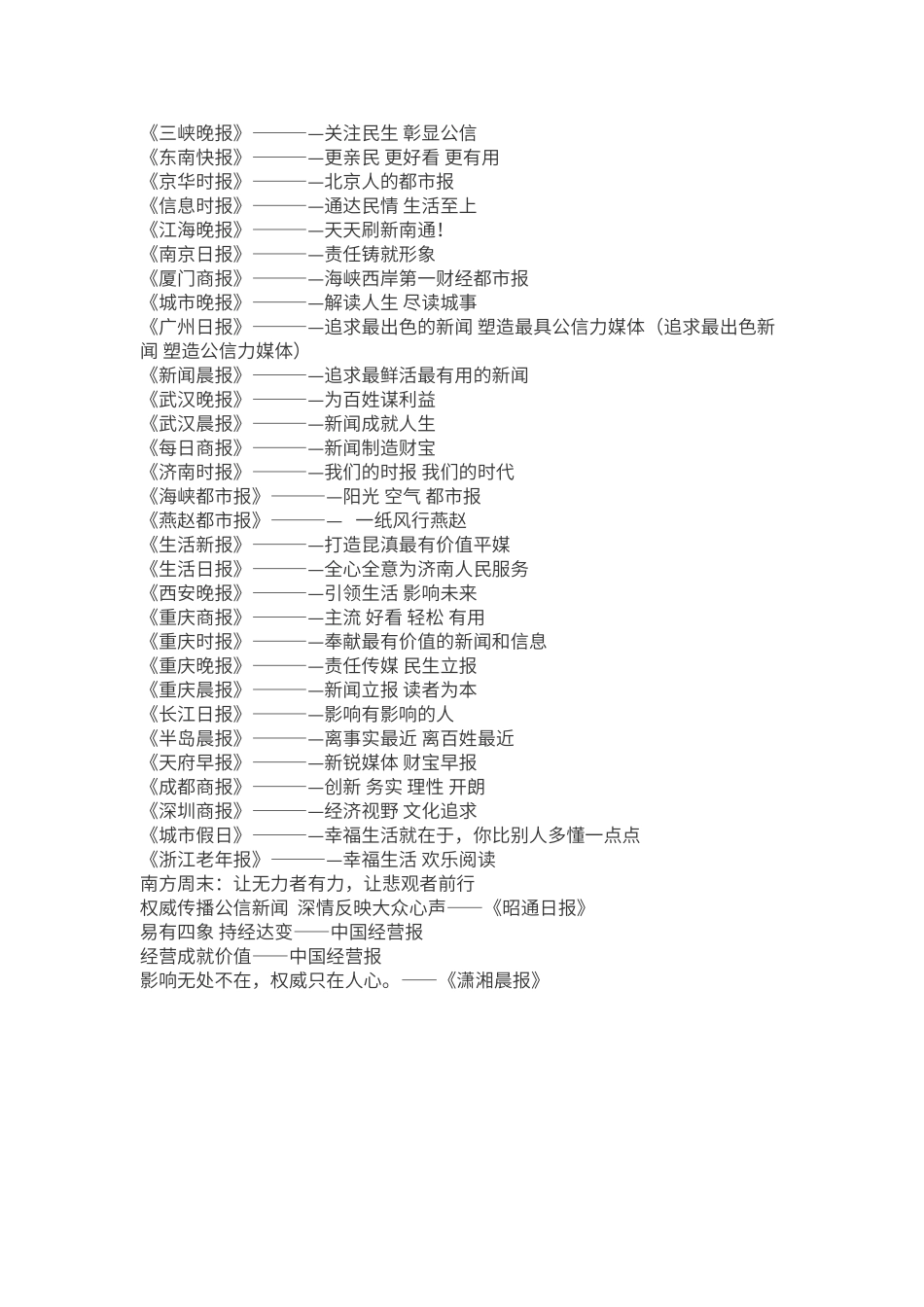 《三峡晚报》———关注民生 彰显公信
《东南快报》———更亲民 更好看 更有用
《京华时报》———北京人的都市报
《信息时报》———通达民情 生活至上
《江海晚报》———天天刷新南通!
《南京日报》———责任铸就形象
《厦门商报》———海峡西岸第一财经都市报
《城市晚报》———解读人生 尽读城事
《广州日报》———追求最出色的新闻 塑造最具公信力媒体（追求最出色新闻 塑造公信力媒体）
《新闻晨报》———追求最鲜活最有用的新闻
《武汉晚报》———为百姓谋利益
《武汉晨报》———新闻成就人生
《每日商报》———新闻制造财宝
《济南时报》———我们的时报 我们的时代
《海峡都市报》———阳光 空气 都市报
《燕赵都市报》——— 一纸风行燕赵
《生活新报》———打造昆滇最有价值平媒
《生活日报》———全心全意为济南人民服务
《西安晚报》———引领生活 影响未来
《重庆商报》———主流 好看 轻松 有用
《重庆时报》———奉献最有价值的新闻和信息
《重庆晚报》———责任传媒 民生立报
《重庆晨报》———新闻立报 读者为本
《长江日报》———影响有影响的人
《半岛晨报》———离事实最近 离百姓最近
《天府早报》———新锐媒体 财宝早报
《成都商报》———创新 务实 理性 开朗
《深圳商报》———经济视野 文化追求
《城市假日》———幸福生活就在于，你比别人多懂一点点
《浙江老年报》———幸福生活 欢乐阅读
南方周末：让无力者有力，让悲观者前行
权威传播公信新闻 深情反映大众心声——《昭通日报》
易有四象 持经达变——中国经营报
经营成就价值——中国经营报
影响无处不在，权威只在人心。——《潇湘晨报》